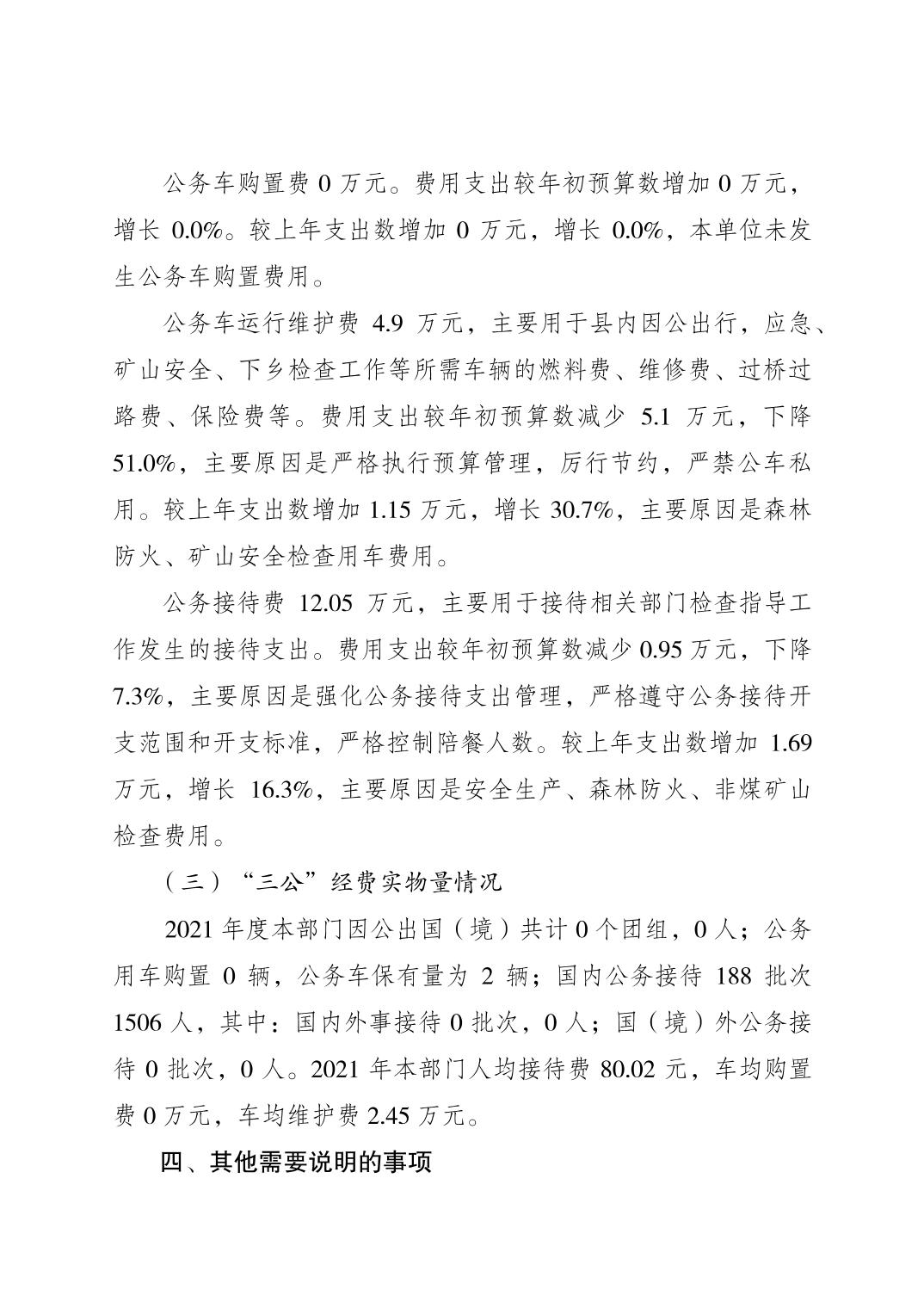 公务车购置费 0 万元。费用支出较年初预算数增加 0 万元，增长 0.0%。较上年支出数增加 0 万元，增长 0.0%，本单位未发生公务车购置费用。

公务车运行维护费 4.9 万元，主要用于县内因公出行，应急、矿山安全、下乡检查工作等所需车辆的燃料费、维修费、过桥过路费、保险费等。费用支出较年初预算数减少 5.1 万元，下降 51.0%，主要原因是严格执行预算管理，厉行节约，严禁公车私用。较上年支出数增加 1.15 万元，增长 30.7%，主要原因是森林防火、矿山安全检查用车费用。

公务接待费 12.05 万元，主要用于接待相关部门检查指导工作发生的接待支出。费用支出较年初预算数减少 0.95 万元，下降 7.3%，主要原因是强化公务接待支出管理，严格遵守公务接待开支范围和开支标准，严格控制陪餐人数。较上年支出数增加 1.69 万元，增长 16.3%，主要原因是安全生产、森林防火、非煤矿山检查费用。

（三）“三公”经费实物量情况

2021 年度本部门因公出国（境）共计 0 个团组，0 人；公务用车购置 0 辆，公务车保有量为 2 辆；国内公务接待 188 批次 1506 人，其中：国内外事接待 0 批次，0 人；国（境）外公务接待 0 批次，0 人。2021 年本部门人均接待费 80.02 元，车均购置费 0 万元，车均维护费 2.45 万元。

四、其他需要说明的事项